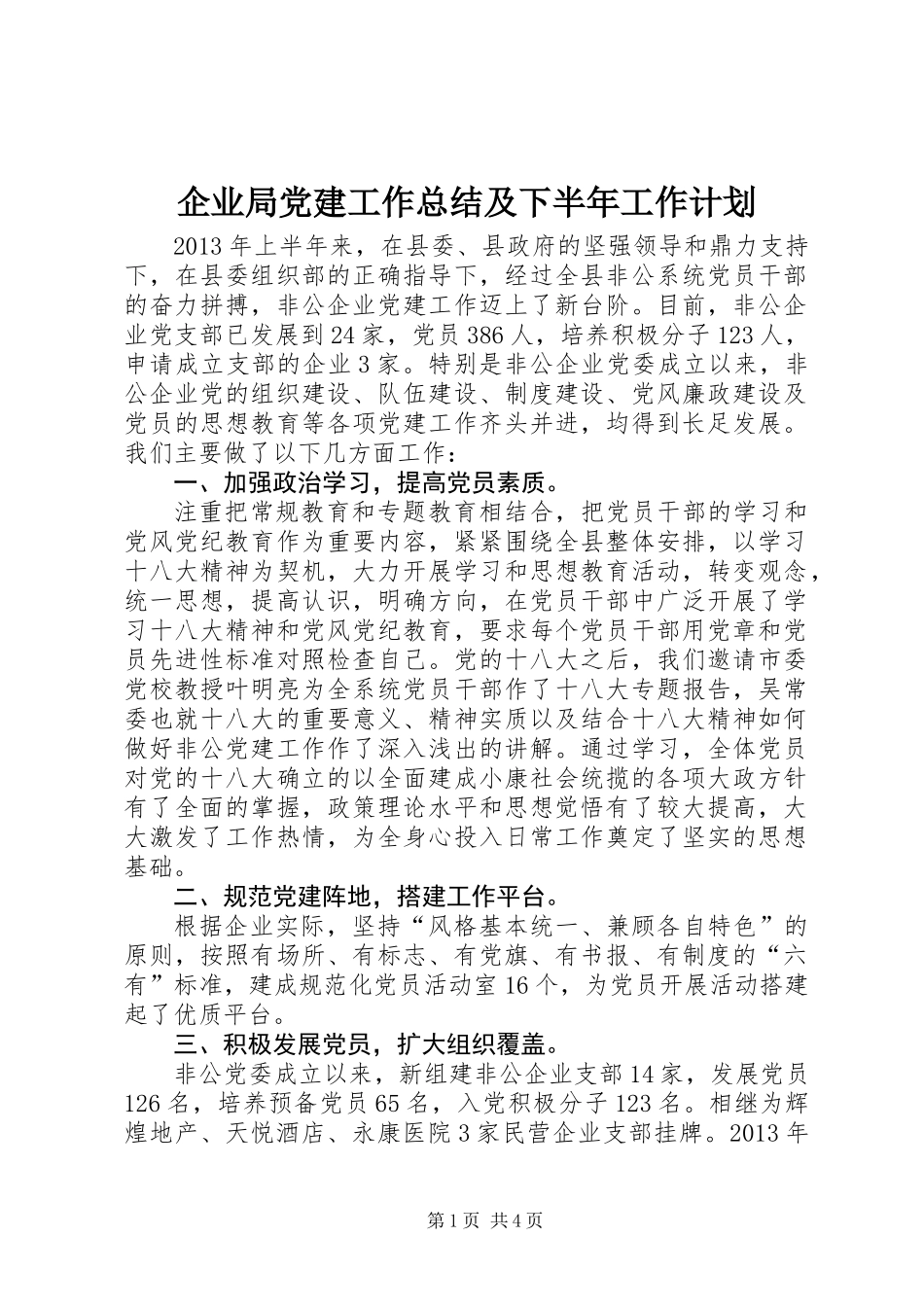 企业局党建工作总结及下半年工作计划

2013年上半年来，在县委、县政府的坚强领导和鼎力支持下，在县委组织部的正确指导下，经过全县非公系统党员干部的奋力拼搏，非公企业党建工作迈上了新台阶。目前，非公企业党支部已发展到24家，党员386人，培养积极分子123人，申请成立支部的企业3家。特别是非公企业党委成立以来，非公企业党的组织建设、队伍建设、制度建设、党风廉政建设及党员的思想教育等各项党建工作齐头并进，均得到长足发展。我们主要做了以下几方面工作：

一、加强政治学习，提高党员素质。

注重把常规教育和专题教育相结合，把党员干部的学习和党风党纪教育作为重要内容，紧紧围绕全县整体安排，以学习十八大精神为契机，大力开展学习和思想教育活动，转变观念，统一思想，提高认识，明确方向，在党员干部中广泛开展了学习十八大精神和党风党纪教育，要求每个党员干部用党章和党员先进性标准对照检查自己。党的十八大之后，我们邀请市委党校教授叶明亮为全系统党员干部作了十八大专题报告，吴常委也就十八大的重要意义、精神实质以及结合十八大精神如何做好非公党建工作作了深入浅出的讲解。通过学习，全体党员对党的十八大确立的以全面建成小康社会统揽的各项大政方针有了全面的掌握，政策理论水平和思想觉悟有了较大提高，大大激发了工作热情，为全身心投入日常工作奠定了坚实的思想基础。

二、规范党建阵地，搭建工作平台。

根据企业实际，坚持“风格基本统一、兼顾各自特色”的原则，按照有场所、有标志、有党旗、有书报、有制度的“六有”标准，建成规范化党员活动室16个，为党员开展活动搭建起了优质平台。

三、积极发展党员，扩大组织覆盖。

非公党委成立以来，新组建非公企业支部14家，发展党员126名，培养预备党员65名，入党积极分子123名。相继为辉煌地产、天悦酒店、永康医院3家民营企业支部挂牌。2013年

第1页 共4页